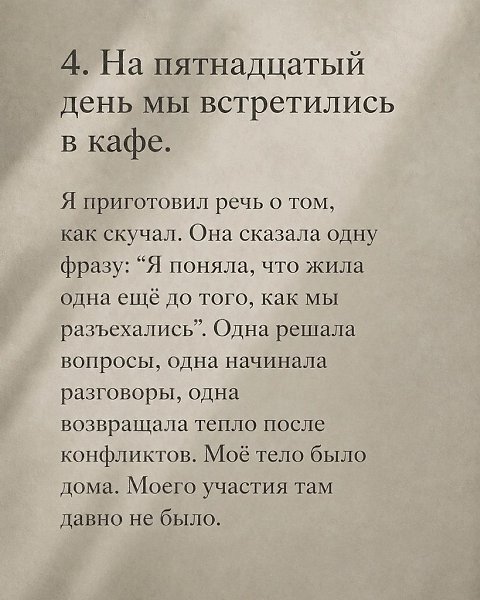 4. На пятнадцатый день мы встретились в кафе.

Я приготовил речь о том, как скучал. Она сказала одну фразу: "Я поняла, что жила одна ещё до того, как мы разъехались". Одна решала вопросы, одна начинала разговоры, одна возвращала тепло после конфликтов. Моё тело было дома. Моего участия там давно не было.